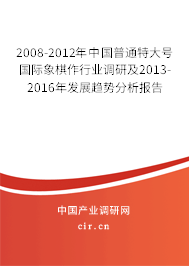 2008-2012年中国普通特大号国际象棋作行业调研及2013-2016年发展趋势分析报告

中国产业调研网
cir.cn